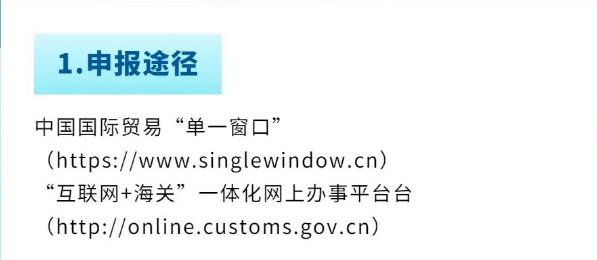 1.申报途径

中国国际贸易“单一窗口”
（https://www.singlewindow.cn）
“互联网+海关”一体化网上办事平台台
（http://online.customs.gov.cn）